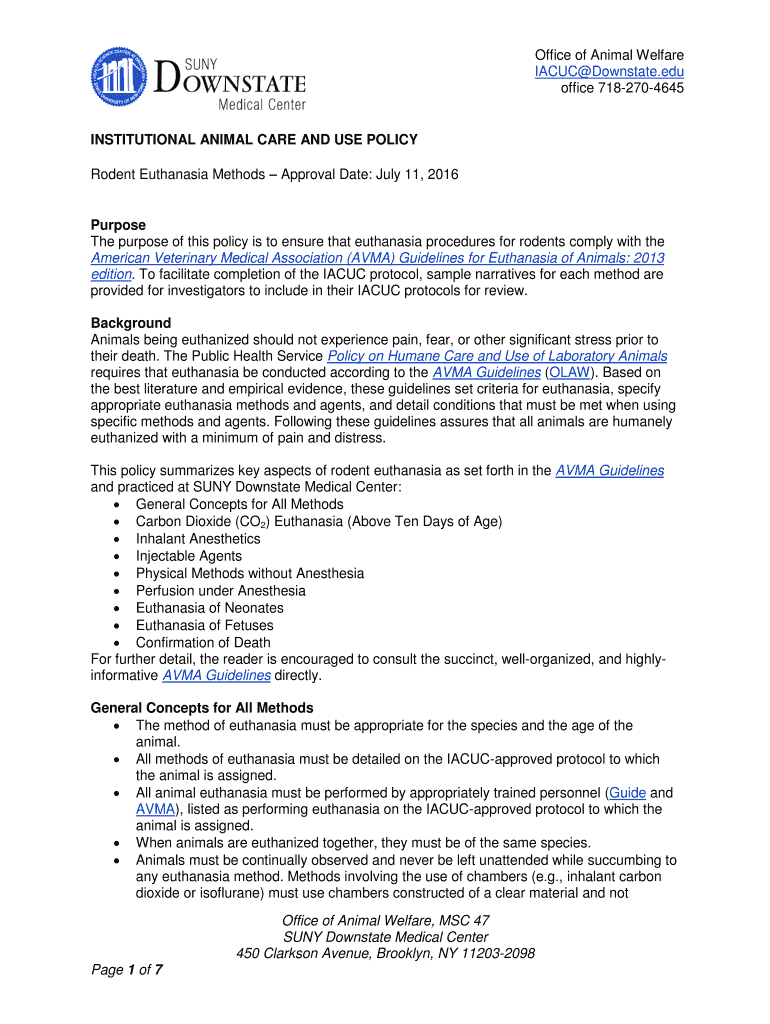 SUNY DOWNSTATE Medical Center

Office of Animal Welfare
IACUC@Downstate.edu
office 718-270-4645

INSTITUTIONAL ANIMAL CARE AND USE POLICY

Rodent Euthanasia Methods – Approval Date: July 11, 2016

Purpose
The purpose of this policy is to ensure that euthanasia procedures for rodents comply with the American Veterinary Medical Association (AVMA) Guidelines for Euthanasia of Animals: 2013 edition. To facilitate completion of the IACUC protocol, sample narratives for each method are provided for investigators to include in their IACUC protocols for review.

Background
Animals being euthanized should not experience pain, fear, or other significant stress prior to their death. The Public Health Service Policy on Humane Care and Use of Laboratory Animals requires that euthanasia be conducted according to the AVMA Guidelines (OLAW). Based on the best literature and empirical evidence, these guidelines set criteria for euthanasia, specify appropriate euthanasia methods and agents, and detail conditions that must be met when using specific methods and agents. Following these guidelines assures that all animals are humanely euthanized with a minimum of pain and distress.

This policy summarizes key aspects of rodent euthanasia as set forth in the AVMA Guidelines and practiced at SUNY Downstate Medical Center:
• General Concepts for All Methods
• Carbon Dioxide ($CO_2$) Euthanasia (Above Ten Days of Age)
• Inhalant Anesthetics
• Injectable Agents
• Physical Methods without Anesthesia
• Perfusion under Anesthesia
• Euthanasia of Neonates
• Euthanasia of Fetuses
• Confirmation of Death
For further detail, the reader is encouraged to consult the succinct, well-organized, and highly-informative AVMA Guidelines directly.

General Concepts for All Methods
• The method of euthanasia must be appropriate for the species and the age of the animal.
• All methods of euthanasia must be detailed on the IACUC-approved protocol to which the animal is assigned.
• All animal euthanasia must be performed by appropriately trained personnel (Guide and AVMA), listed as performing euthanasia on the IACUC-approved protocol to which the animal is assigned.
• When animals are euthanized together, they must be of the same species.
• Animals must be continually observed and never be left unattended while succumbing to any euthanasia method. Methods involving the use of chambers (e.g., inhalant carbon dioxide or isoflurane) must use chambers constructed of a clear material and not

Office of Animal Welfare, MSC 47
SUNY Downstate Medical Center
450 Clarkson Avenue, Brooklyn, NY 11203-2098

Page 1 of 7